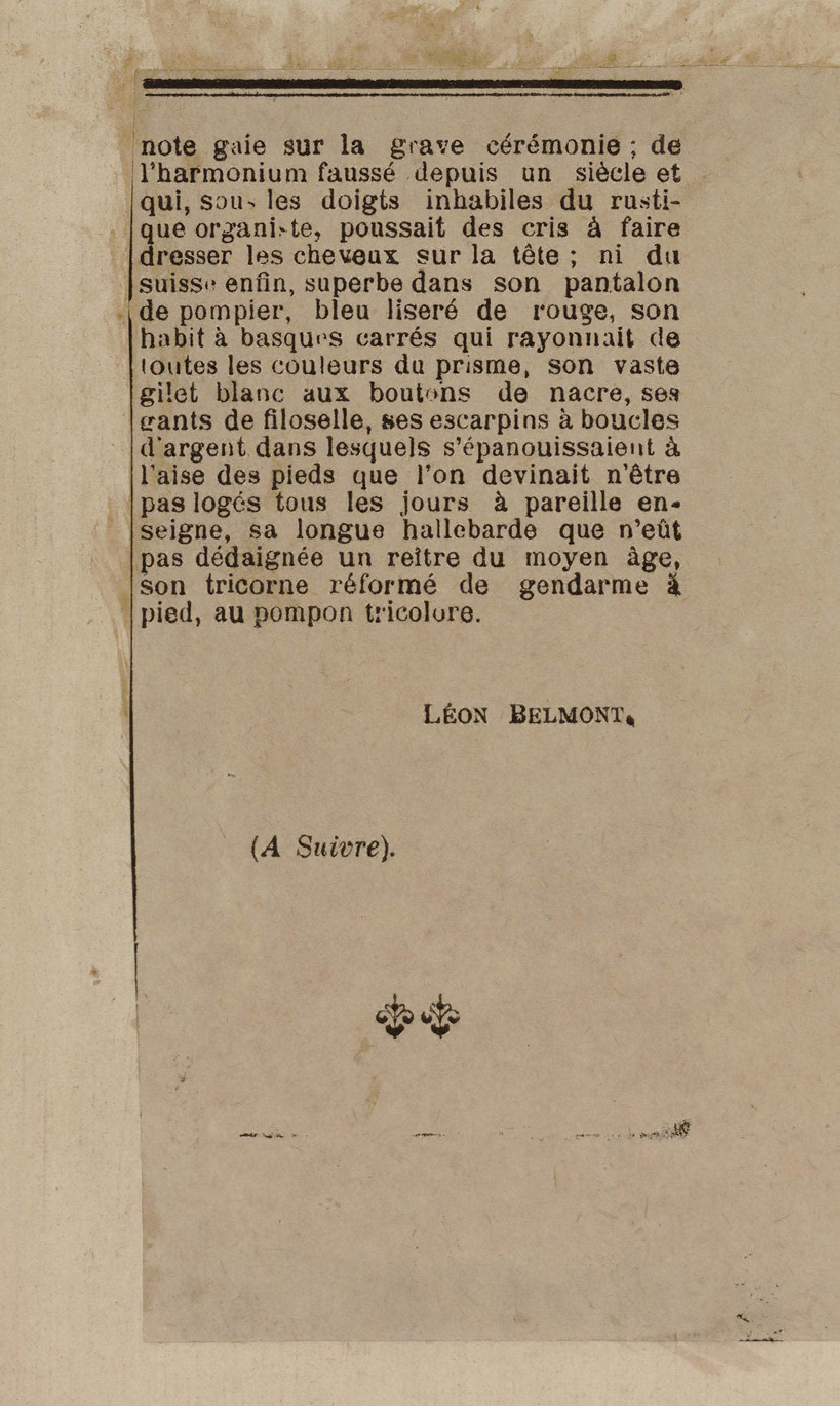 note gaie sur la grave cérémonie ; de l'harmonium faussé depuis un siècle et qui, sous les doigts inhabiles du rustique organiste, poussait des cris à faire dresser les cheveux sur la tête ; ni du suisse enfin, superbe dans son pantalon de pompier, bleu liseré de rouge, son habit à basques carrés qui rayonnait de toutes les couleurs du prisme, son vaste gilet blanc aux boutons de nacre, ses gants de filoselle, ses escarpins à boucles d'argent dans lesquels s'épanouissaient à l'aise des pieds que l'on devinait n'être pas logés tous les jours à pareille enseigne, sa longue hallebarde que n'eût pas dédaignée un reître du moyen âge, son tricorne réformé de gendarme à pied, au pompon tricolore.

LÉON BELMONT.

(A Suivre).